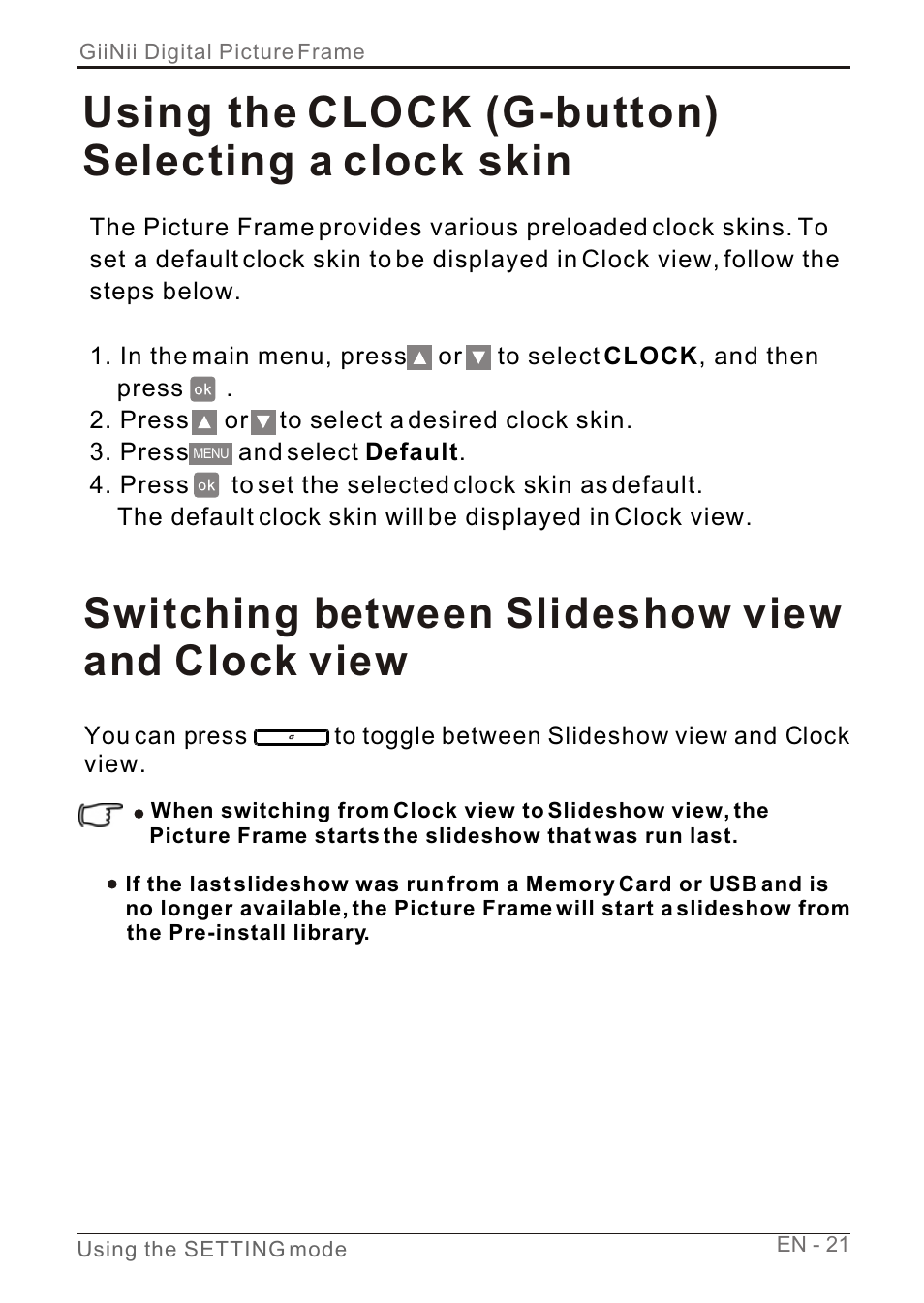 GiiNii Digital Picture Frame

Using the CLOCK (G-button)
Selecting a clock skin

The Picture Frame provides various preloaded clock skins. To set a default clock skin to be displayed in Clock view, follow the steps below.

1. In the main menu, press ▲ or ▼ to select CLOCK, and then press ok .
2. Press ▲ or ▼ to select a desired clock skin.
3. Press MENU and select Default.
4. Press ok to set the selected clock skin as default. The default clock skin will be displayed in Clock view.

Switching between Slideshow view and Clock view

You can press G to toggle between Slideshow view and Clock view.

• When switching from Clock view to Slideshow view, the Picture Frame starts the slideshow that was run last.

• If the last slideshow was run from a Memory Card or USB and is no longer available, the Picture Frame will start a slideshow from the Pre-install library.

Using the SETTING mode

EN - 21